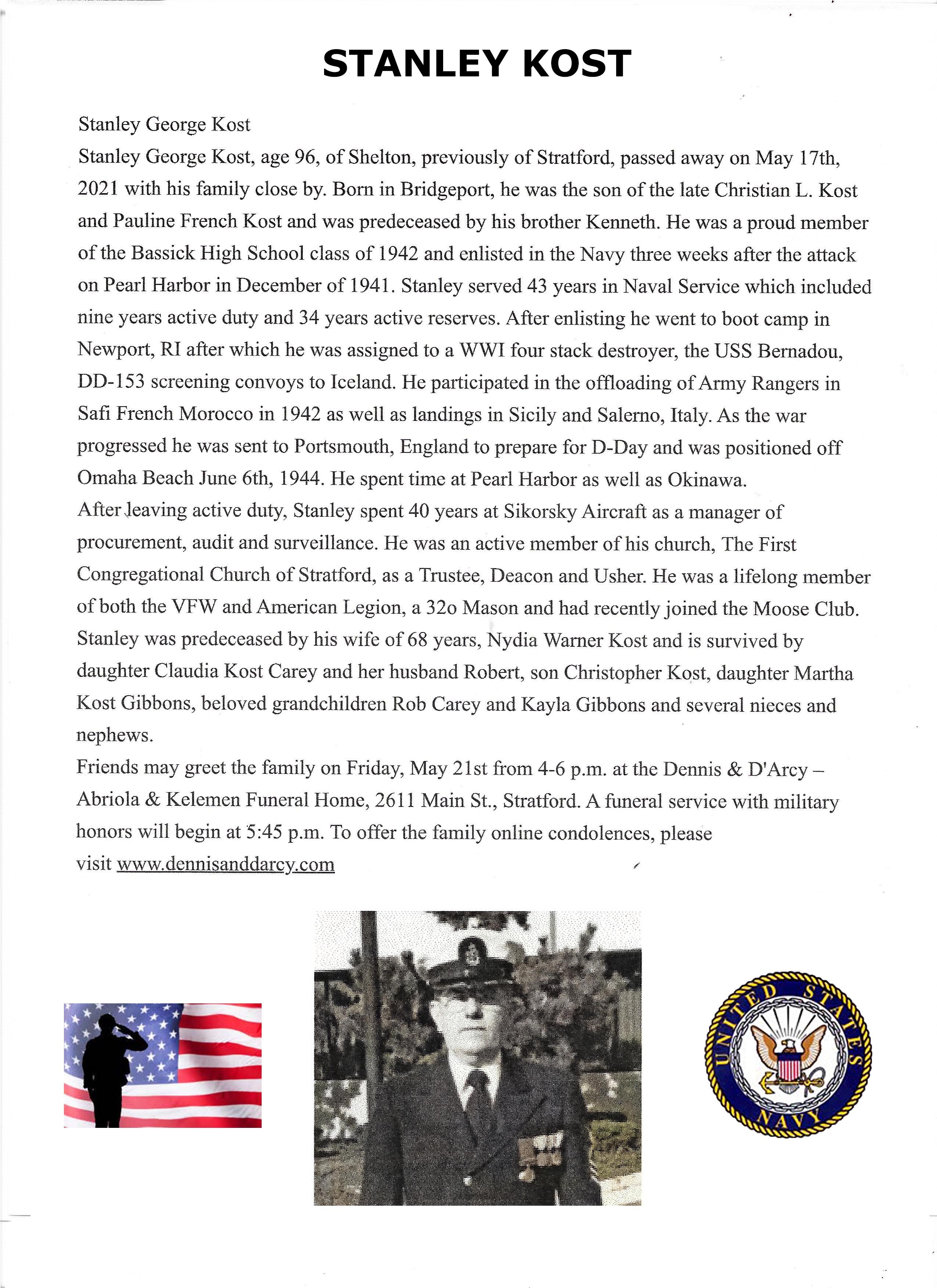 STANLEY KOST

Stanley George Kost

Stanley George Kost, age 96, of Shelton, previously of Stratford, passed away on May 17th, 2021 with his family close by. Born in Bridgeport, he was the son of the late Christian L. Kost and Pauline French Kost and was predeceased by his brother Kenneth. He was a proud member of the Bassick High School class of 1942 and enlisted in the Navy three weeks after the attack on Pearl Harbor in December of 1941. Stanley served 43 years in Naval Service which included nine years active duty and 34 years active reserves. After enlisting he went to boot camp in Newport, RI after which he was assigned to a WWI four stack destroyer, the USS Bernadou, DD-153 screening convoys to Iceland. He participated in the offloading of Army Rangers in Safi French Morocco in 1942 as well as landings in Sicily and Salerno, Italy. As the war progressed he was sent to Portsmouth, England to prepare for D-Day and was positioned off Omaha Beach June 6th, 1944. He spent time at Pearl Harbor as well as Okinawa.

After leaving active duty, Stanley spent 40 years at Sikorsky Aircraft as a manager of procurement, audit and surveillance. He was an active member of his church, The First Congregational Church of Stratford, as a Trustee, Deacon and Usher. He was a lifelong member of both the VFW and American Legion, a 32o Mason and had recently joined the Moose Club.

Stanley was predeceased by his wife of 68 years, Nydia Warner Kost and is survived by daughter Claudia Kost Carey and her husband Robert, son Christopher Kost, daughter Martha Kost Gibbons, beloved grandchildren Rob Carey and Kayla Gibbons and several nieces and nephews.

Friends may greet the family on Friday, May 21st from 4-6 p.m. at the Dennis & D'Arcy – Abriola & Kelemen Funeral Home, 2611 Main St., Stratford. A funeral service with military honors will begin at 5:45 p.m. To offer the family online condolences, please visit www.dennisanddarcy.com

UNITED STATES NAVY